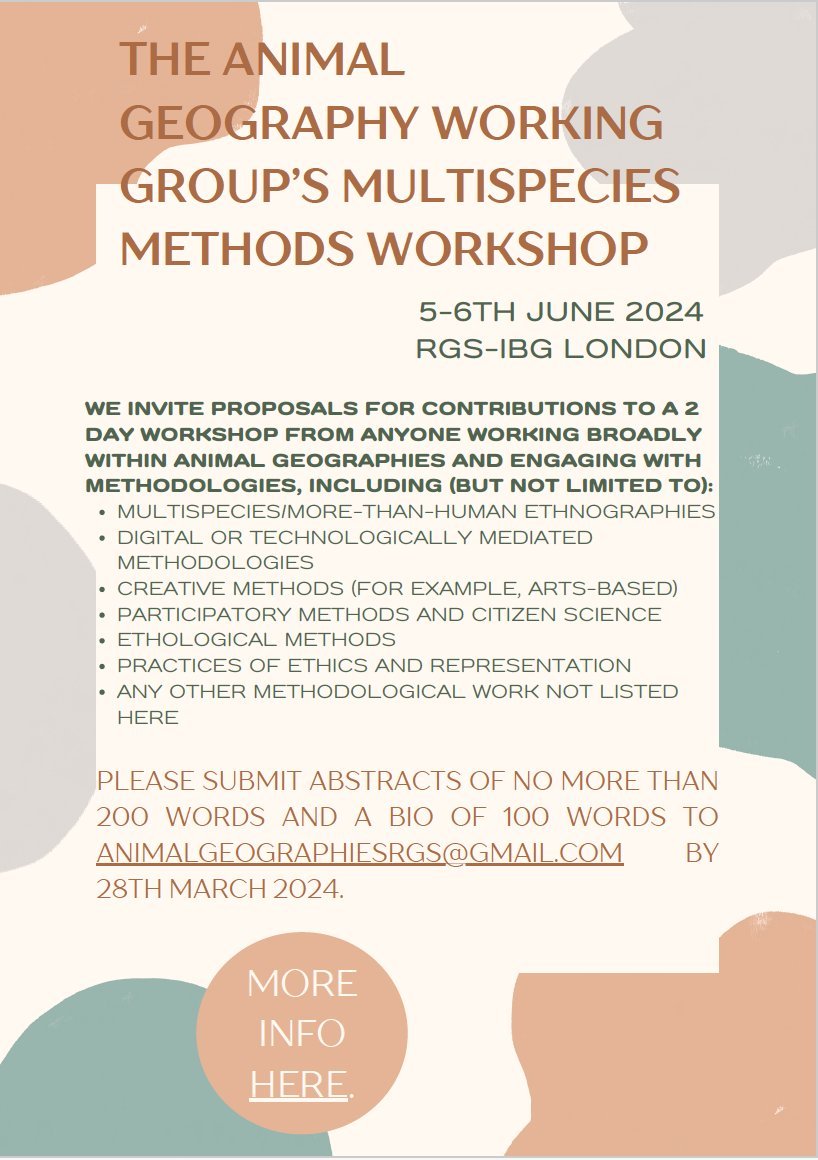 THE ANIMAL GEOGRAPHY WORKING GROUP'S MULTISPECIES METHODS WORKSHOP

5-6TH JUNE 2024
RGS-IBG LONDON

WE INVITE PROPOSALS FOR CONTRIBUTIONS TO A 2 DAY WORKSHOP FROM ANYONE WORKING BROADLY WITHIN ANIMAL GEOGRAPHIES AND ENGAGING WITH METHODOLOGIES, INCLUDING (BUT NOT LIMITED TO):
- MULTISPECIES/MORE-THAN-HUMAN ETHNOGRAPHIES
- DIGITAL OR TECHNOLOGICALLY MEDIATED METHODOLOGIES
- CREATIVE METHODS (FOR EXAMPLE, ARTS-BASED)
- PARTICIPATORY METHODS AND CITIZEN SCIENCE
- ETHOLOGICAL METHODS
- PRACTICES OF ETHICS AND REPRESENTATION
- ANY OTHER METHODOLOGICAL WORK NOT LISTED HERE

PLEASE SUBMIT ABSTRACTS OF NO MORE THAN 200 WORDS AND A BIO OF 100 WORDS TO ANIMALGEOGRAPHIESRGS@GMAIL.COM BY 28TH MARCH 2024.

MORE INFO HERE.